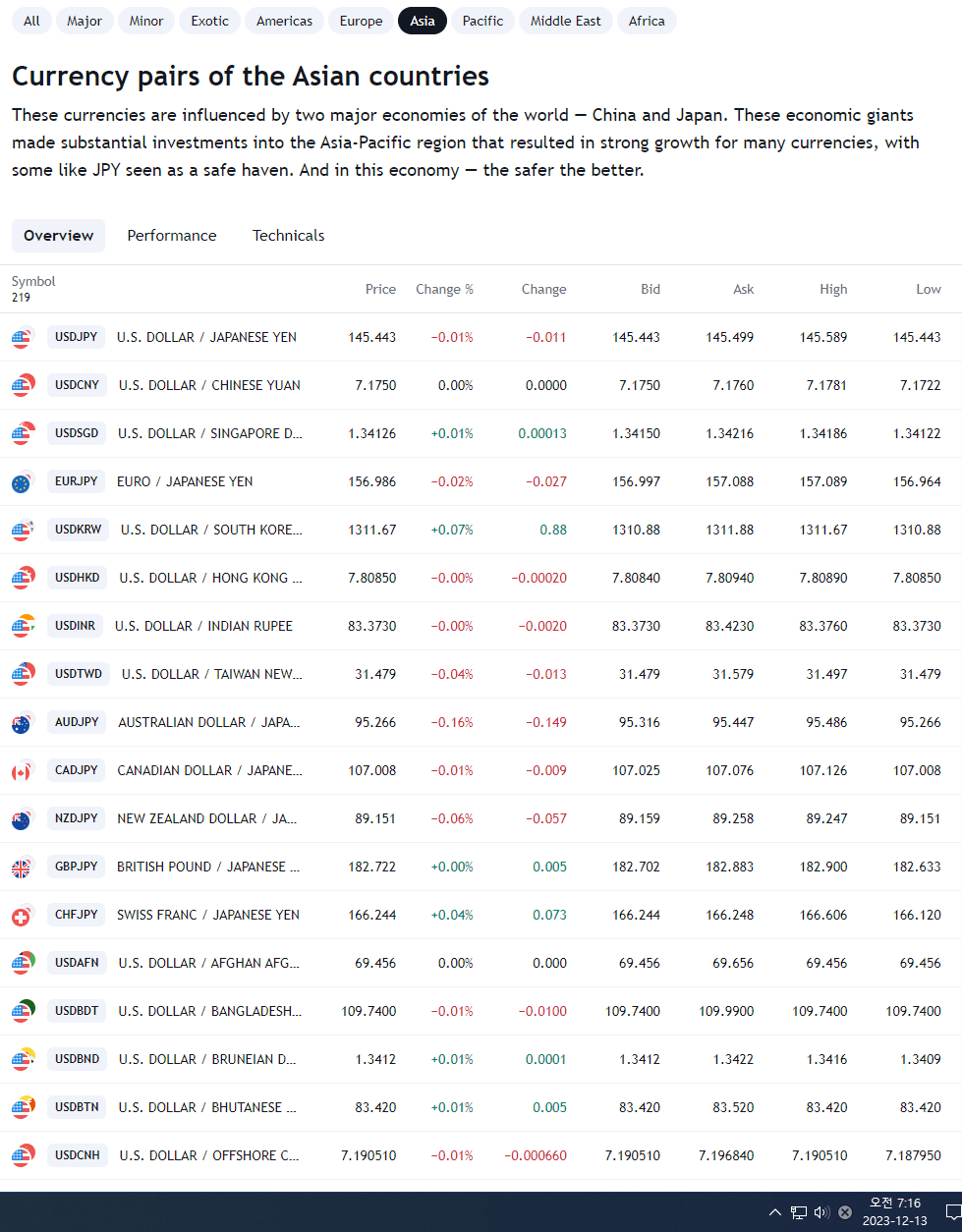 All Major Minor Exotic Americas Europe Asia Pacific Middle East Africa

Currency pairs of the Asian countries

These currencies are influenced by two major economies of the world — China and Japan. These economic giants made substantial investments into the Asia-Pacific region that resulted in strong growth for many currencies, with some like JPY seen as a safe haven. And in this economy — the safer the better.

Overview Performance Technicals

| Symbol 219 | | Price | Change % | Change | Bid | Ask | High | Low |
|---|---|---|---|---|---|---|---|---|
| USDJPY | U.S. DOLLAR / JAPANESE YEN | 145.443 | −0.01% | −0.011 | 145.443 | 145.499 | 145.589 | 145.443 |
| USDCNY | U.S. DOLLAR / CHINESE YUAN | 7.1750 | 0.00% | 0.0000 | 7.1750 | 7.1760 | 7.1781 | 7.1722 |
| USDSGD | U.S. DOLLAR / SINGAPORE D... | 1.34126 | +0.01% | 0.00013 | 1.34150 | 1.34216 | 1.34186 | 1.34122 |
| EURJPY | EURO / JAPANESE YEN | 156.986 | −0.02% | −0.027 | 156.997 | 157.088 | 157.089 | 156.964 |
| USDKRW | U.S. DOLLAR / SOUTH KORE... | 1311.67 | +0.07% | 0.88 | 1310.88 | 1311.88 | 1311.67 | 1310.88 |
| USDHKD | U.S. DOLLAR / HONG KONG ... | 7.80850 | −0.00% | −0.00020 | 7.80840 | 7.80940 | 7.80890 | 7.80850 |
| USDINR | U.S. DOLLAR / INDIAN RUPEE | 83.3730 | −0.00% | −0.0020 | 83.3730 | 83.4230 | 83.3760 | 83.3730 |
| USDTWD | U.S. DOLLAR / TAIWAN NEW... | 31.479 | −0.04% | −0.013 | 31.479 | 31.579 | 31.497 | 31.479 |
| AUDJPY | AUSTRALIAN DOLLAR / JAPA... | 95.266 | −0.16% | −0.149 | 95.316 | 95.447 | 95.486 | 95.266 |
| CADJPY | CANADIAN DOLLAR / JAPANE... | 107.008 | −0.01% | −0.009 | 107.025 | 107.076 | 107.126 | 107.008 |
| NZDJPY | NEW ZEALAND DOLLAR / JA... | 89.151 | −0.06% | −0.057 | 89.159 | 89.258 | 89.247 | 89.151 |
| GBPJPY | BRITISH POUND / JAPANESE ... | 182.722 | +0.00% | 0.005 | 182.702 | 182.883 | 182.900 | 182.633 |
| CHFJPY | SWISS FRANC / JAPANESE YEN | 166.244 | +0.04% | 0.073 | 166.244 | 166.248 | 166.606 | 166.120 |
| USDAFN | U.S. DOLLAR / AFGHAN AFG... | 69.456 | 0.00% | 0.000 | 69.456 | 69.656 | 69.456 | 69.456 |
| USDBDT | U.S. DOLLAR / BANGLADESH... | 109.7400 | −0.01% | −0.0100 | 109.7400 | 109.9900 | 109.7400 | 109.7400 |
| USDBND | U.S. DOLLAR / BRUNEIAN D... | 1.3412 | +0.01% | 0.0001 | 1.3412 | 1.3422 | 1.3416 | 1.3409 |
| USDBTN | U.S. DOLLAR / BHUTANESE ... | 83.420 | +0.01% | 0.005 | 83.420 | 83.520 | 83.420 | 83.420 |
| USDCNH | U.S. DOLLAR / OFFSHORE C... | 7.190510 | −0.01% | −0.000660 | 7.190510 | 7.196840 | 7.190510 | 7.187950 |

오전 7:16
2023-12-13